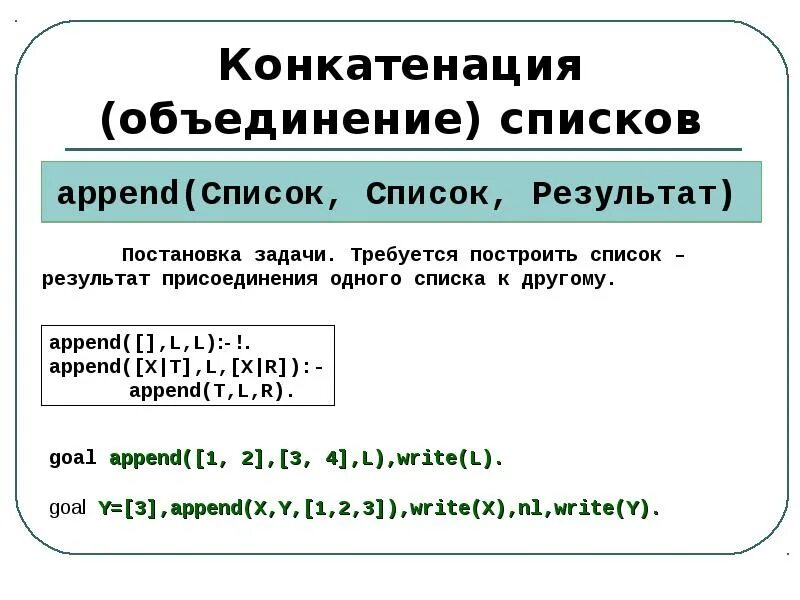 Конкатенация (объединение) списков

append(Список, Список, Результат)

Постановка задачи. Требуется построить список – результат присоединения одного списка к другому.

append([],L,L):-!.
append([X|T],L,[X|R]):-
append(T,L,R).

goal append([1, 2],[3, 4],L),write(L).

goal Y=[3],append(X,Y,[1,2,3]),write(X),nl,write(Y).